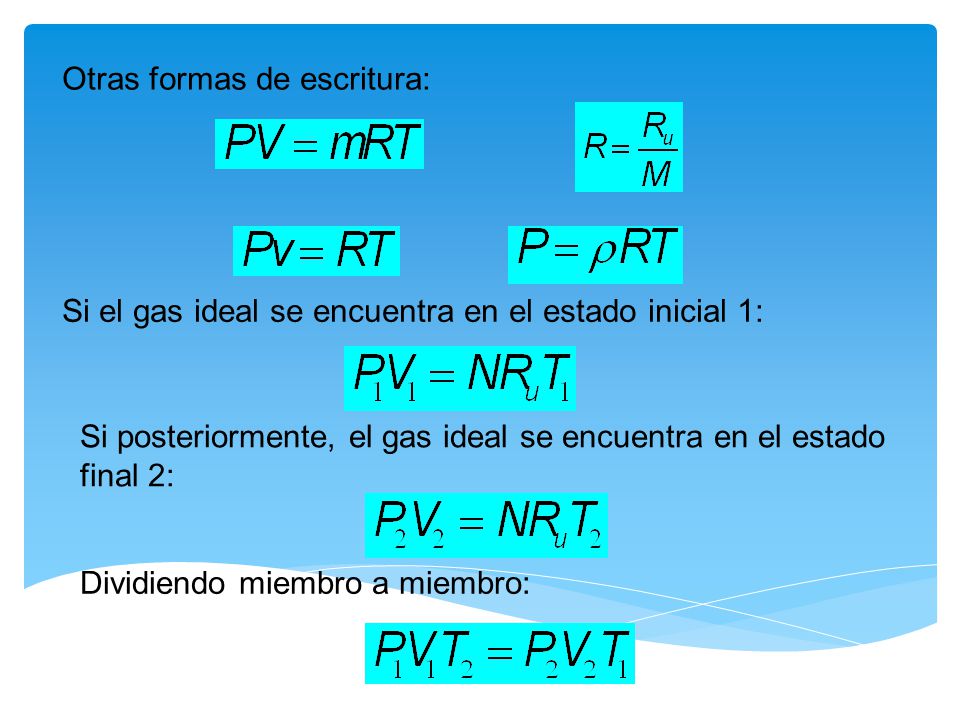 Otras formas de escritura:

$PV = mRT$

$R = \frac{R_u}{M}$

$Pv = RT$

$P = \rho RT$

Si el gas ideal se encuentra en el estado inicial 1:

$P_1V_1 = NR_uT_1$

Si posteriormente, el gas ideal se encuentra en el estado final 2:

$P_2V_2 = NR_uT_2$

Dividiendo miembro a miembro:

$P_1V_1T_2 = P_2V_2T_1$